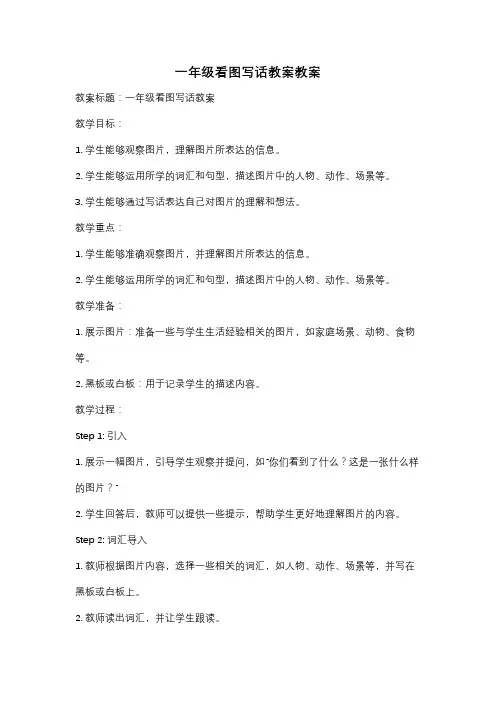 一年级看图写话教案教案

教案标题：一年级看图写话教案

教学目标：

1. 学生能够观察图片，理解图片所表达的信息。

2. 学生能够运用所学的词汇和句型，描述图片中的人物、动作、场景等。

3. 学生能够通过写话表达自己对图片的理解和想法。

教学重点：

1. 学生能够准确观察图片，并理解图片所表达的信息。

2. 学生能够运用所学的词汇和句型，描述图片中的人物、动作、场景等。

教学准备：

1. 展示图片：准备一些与学生生活经验相关的图片，如家庭场景、动物、食物等。

2. 黑板或白板：用于记录学生的描述内容。

教学过程：

Step 1: 引入

1. 展示一幅图片，引导学生观察并提问，如"你们看到了什么？这是一张什么样的图片？"

2. 学生回答后，教师可以提供一些提示，帮助学生更好地理解图片的内容。

Step 2: 词汇导入

1. 教师根据图片内容，选择一些相关的词汇，如人物、动作、场景等，并写在黑板或白板上。

2. 教师读出词汇，并让学生跟读。